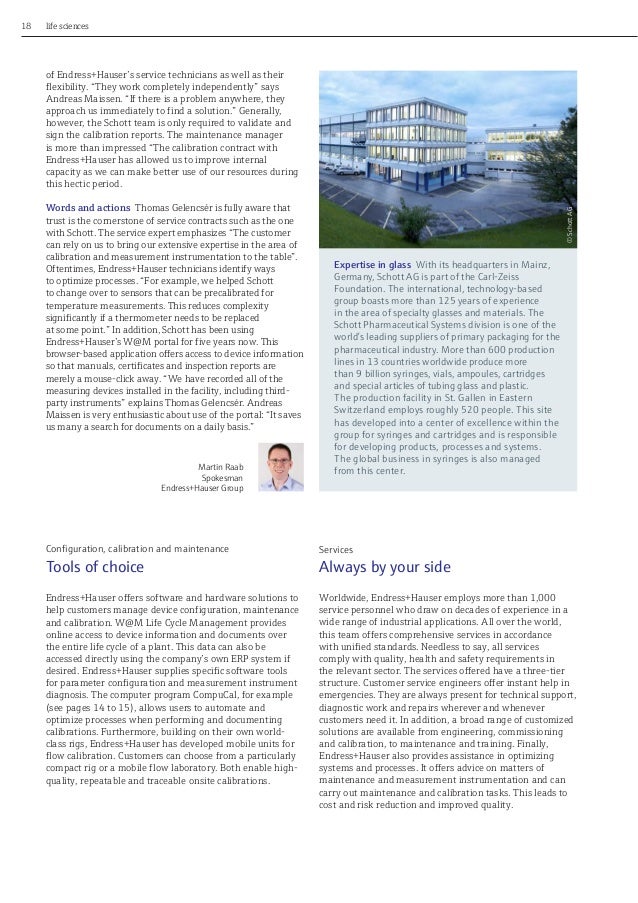 18 life sciences

of Endress+Hauser's service technicians as well as their flexibility. "They work completely independently" says Andreas Maissen. "If there is a problem anywhere, they approach us immediately to find a solution." Generally, however, the Schott team is only required to validate and sign the calibration reports. The maintenance manager is more than impressed "The calibration contract with Endress+Hauser has allowed us to improve internal capacity as we can make better use of our resources during this hectic period.

Words and actions Thomas Gelencsér is fully aware that trust is the cornerstone of service contracts such as the one with Schott. The service expert emphasizes "The customer can rely on us to bring our extensive expertise in the area of calibration and measurement instrumentation to the table". Oftentimes, Endress+Hauser technicians identify ways to optimize processes. "For example, we helped Schott to change over to sensors that can be precalibrated for temperature measurements. This reduces complexity significantly if a thermometer needs to be replaced at some point." In addition, Schott has been using Endress+Hauser's W@M portal for five years now. This browser-based application offers access to device information so that manuals, certificates and inspection reports are merely a mouse-click away. "We have recorded all of the measuring devices installed in the facility, including third-party instruments" explains Thomas Gelencsér. Andreas Maissen is very enthusiastic about use of the portal: "It saves us many a search for documents on a daily basis."

Martin Raab
Spokesman
Endress+Hauser Group

© Schott AG

Expertise in glass With its headquarters in Mainz, Germany, Schott AG is part of the Carl-Zeiss Foundation. The international, technology-based group boasts more than 125 years of experience in the area of specialty glasses and materials. The Schott Pharmaceutical Systems division is one of the world's leading suppliers of primary packaging for the pharmaceutical industry. More than 600 production lines in 13 countries worldwide produce more than 9 billion syringes, vials, ampoules, cartridges and special articles of tubing glass and plastic.
The production facility in St. Gallen in Eastern Switzerland employs roughly 520 people. This site has developed into a center of excellence within the group for syringes and cartridges and is responsible for developing products, processes and systems. The global business in syringes is also managed from this center.

Configuration, calibration and maintenance
Tools of choice

Endress+Hauser offers software and hardware solutions to help customers manage device configuration, maintenance and calibration. W@M Life Cycle Management provides online access to device information and documents over the entire life cycle of a plant. This data can also be accessed directly using the company's own ERP system if desired. Endress+Hauser supplies specific software tools for parameter configuration and measurement instrument diagnosis. The computer program CompuCal, for example (see pages 14 to 15), allows users to automate and optimize processes when performing and documenting calibrations. Furthermore, building on their own world-class rigs, Endress+Hauser has developed mobile units for flow calibration. Customers can choose from a particularly compact rig or a mobile flow laboratory. Both enable high-quality, repeatable and traceable onsite calibrations.

Services
Always by your side

Worldwide, Endress+Hauser employs more than 1,000 service personnel who draw on decades of experience in a wide range of industrial applications. All over the world, this team offers comprehensive services in accordance with unified standards. Needless to say, all services comply with quality, health and safety requirements in the relevant sector. The services offered have a three-tier structure. Customer service engineers offer instant help in emergencies. They are always present for technical support, diagnostic work and repairs wherever and whenever customers need it. In addition, a broad range of customized solutions are available from engineering, commissioning and calibration, to maintenance and training. Finally, Endress+Hauser also provides assistance in optimizing systems and processes. It offers advice on matters of maintenance and measurement instrumentation and can carry out maintenance and calibration tasks. This leads to cost and risk reduction and improved quality.